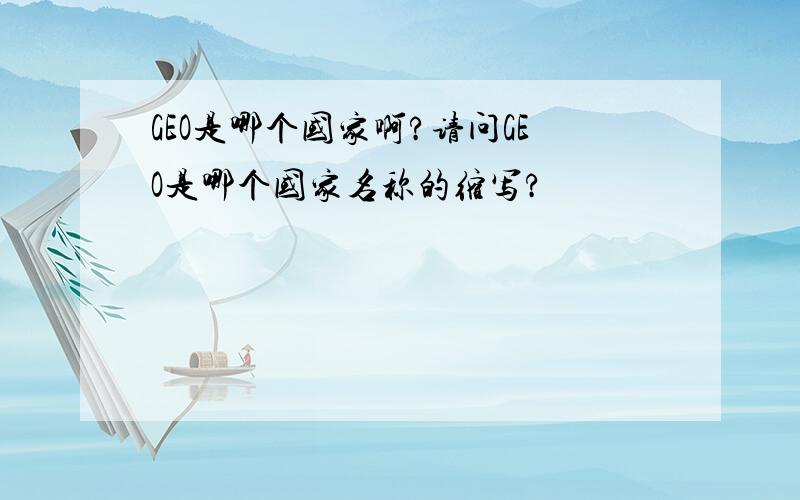 GEO是哪个国家啊？请问GEO是哪个国家名称的缩写？